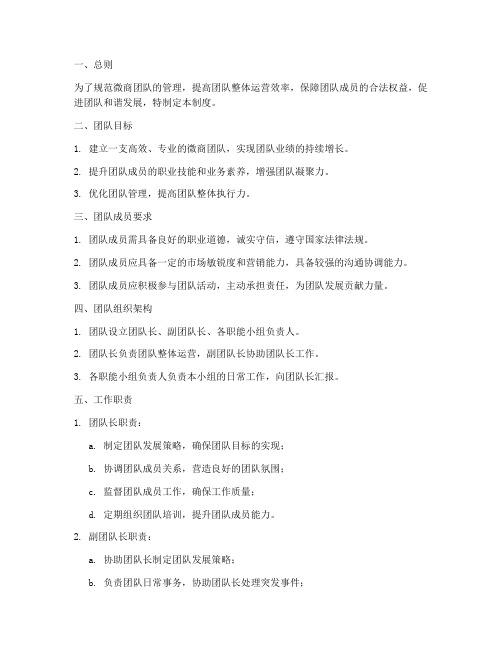 一、总则

为了规范微商团队的管理，提高团队整体运营效率，保障团队成员的合法权益，促进团队和谐发展，特制定本制度。

二、团队目标

1. 建立一支高效、专业的微商团队，实现团队业绩的持续增长。

2. 提升团队成员的职业技能和业务素养，增强团队凝聚力。

3. 优化团队管理，提高团队整体执行力。

三、团队成员要求

1. 团队成员需具备良好的职业道德，诚实守信，遵守国家法律法规。

2. 团队成员应具备一定的市场敏锐度和营销能力，具备较强的沟通协调能力。

3. 团队成员应积极参与团队活动，主动承担责任，为团队发展贡献力量。

四、团队组织架构

1. 团队设立团队长、副团队长、各职能小组负责人。

2. 团队长负责团队整体运营，副团队长协助团队长工作。

3. 各职能小组负责人负责本小组的日常工作，向团队长汇报。

五、工作职责

1. 团队长职责：

a. 制定团队发展策略，确保团队目标的实现；

b. 协调团队成员关系，营造良好的团队氛围；

c. 监督团队成员工作，确保工作质量；

d. 定期组织团队培训，提升团队成员能力。

2. 副团队长职责：

a. 协助团队长制定团队发展策略；

b. 负责团队日常事务，协助团队长处理突发事件；